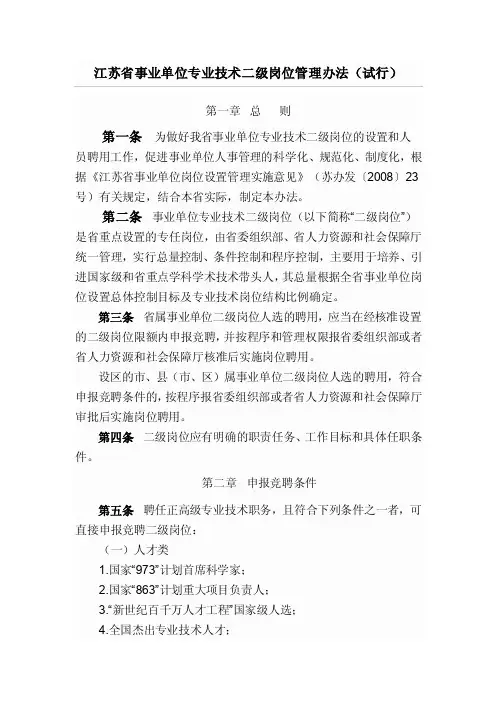 江苏省事业单位专业技术二级岗位管理办法（试行）

第一章 总 则

第一条 为做好我省事业单位专业技术二级岗位的设置和人员聘用工作，促进事业单位人事管理的科学化、规范化、制度化，根据《江苏省事业单位岗位设置管理实施意见》（苏办发〔2008〕23号）有关规定，结合本省实际，制定本办法。

第二条 事业单位专业技术二级岗位（以下简称“二级岗位”）是省重点设置的专任岗位，由省委组织部、省人力资源和社会保障厅统一管理，实行总量控制、条件控制和程序控制，主要用于培养、引进国家级和省重点学科学术技术带头人，其总量根据全省事业单位岗位设置总体控制目标及专业技术岗位结构比例确定。

第三条 省属事业单位二级岗位人选的聘用，应当在经核准设置的二级岗位限额内申报竞聘，并按程序和管理权限报省委组织部或者省人力资源和社会保障厅核准后实施岗位聘用。

设区的市、县（市、区）属事业单位二级岗位人选的聘用，符合申报竞聘条件的，按程序报省委组织部或者省人力资源和社会保障厅审批后实施岗位聘用。

第四条 二级岗位应有明确的职责任务、工作目标和具体任职条件。

第二章 申报竞聘条件

第五条 聘任正高级专业技术职务，且符合下列条件之一者，可直接申报竞聘二级岗位：

（一）人才类

1.国家“973”计划首席科学家；

2.国家“863”计划重大项目负责人；

3.“新世纪百千万人才工程”国家级人选；

4.全国杰出专业技术人才；